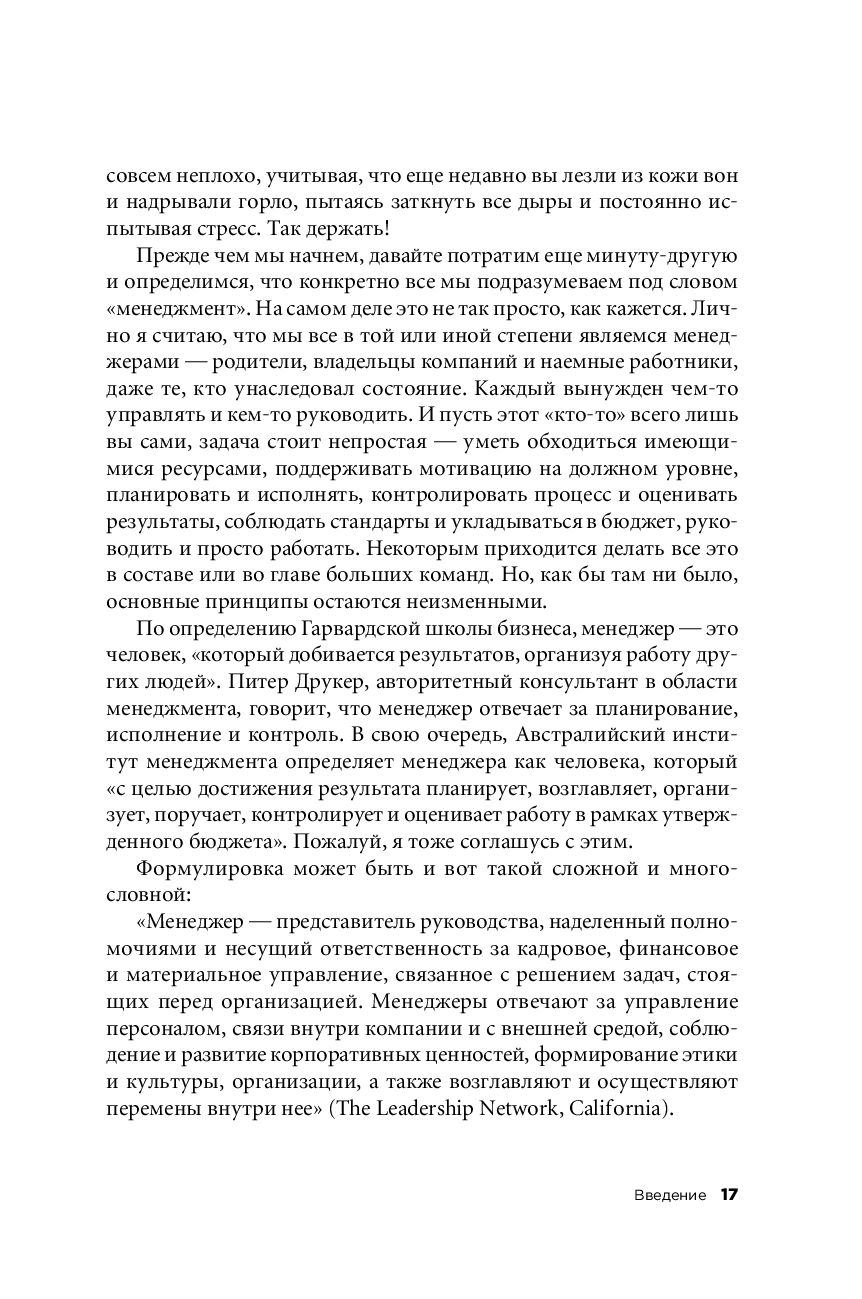 совсем неплохо, учитывая, что еще недавно вы лезли из кожи вон и надрывали горло, пытаясь заткнуть все дыры и постоянно испытывая стресс. Так держать!

Прежде чем мы начнем, давайте потратим еще минуту-другую и определимся, что конкретно все мы подразумеваем под словом «менеджмент». На самом деле это не так просто, как кажется. Лично я считаю, что мы все в той или иной степени являемся менеджерами — родители, владельцы компаний и наемные работники, даже те, кто унаследовал состояние. Каждый вынужден чем-то управлять и кем-то руководить. И пусть этот «кто-то» всего лишь вы сами, задача стоит непростая — уметь обходиться имеющимися ресурсами, поддерживать мотивацию на должном уровне, планировать и исполнять, контролировать процесс и оценивать результаты, соблюдать стандарты и укладываться в бюджет, руководить и просто работать. Некоторым приходится делать все это в составе или во главе больших команд. Но, как бы там ни было, основные принципы остаются неизменными.

По определению Гарвардской школы бизнеса, менеджер — это человек, «который добивается результатов, организуя работу других людей». Питер Друкер, авторитетный консультант в области менеджмента, говорит, что менеджер отвечает за планирование, исполнение и контроль. В свою очередь, Австралийский институт менеджмента определяет менеджера как человека, который «с целью достижения результата планирует, возглавляет, организует, поручает, контролирует и оценивает работу в рамках утвержденного бюджета». Пожалуй, я тоже соглашусь с этим.

Формулировка может быть и вот такой сложной и многословной:

«Менеджер — представитель руководства, наделенный полномочиями и несущий ответственность за кадровое, финансовое и материальное управление, связанное с решением задач, стоящих перед организацией. Менеджеры отвечают за управление персоналом, связи внутри компании и с внешней средой, соблюдение и развитие корпоративных ценностей, формирование этики и культуры, организации, а также возглавляют и осуществляют перемены внутри нее» (The Leadership Network, California).

Введение 17